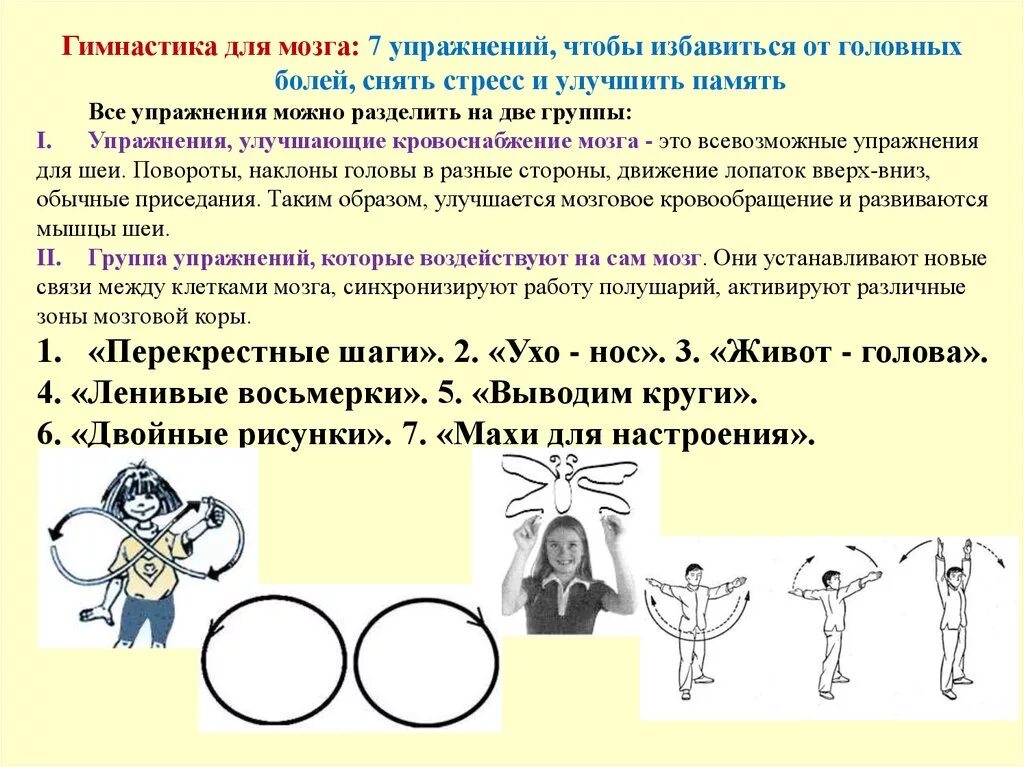 Гимнастика для мозга: 7 упражнений, чтобы избавиться от головных болей, снять стресс и улучшить память

Все упражнения можно разделить на две группы:

I. Упражнения, улучшающие кровоснабжение мозга - это всевозможные упражнения для шеи. Повороты, наклоны головы в разные стороны, движение лопаток вверх-вниз, обычные приседания. Таким образом, улучшается мозговое кровообращение и развиваются мышцы шеи.

II. Группа упражнений, которые воздействуют на сам мозг. Они устанавливают новые связи между клетками мозга, синхронизируют работу полушарий, активируют различные зоны мозговой коры.

1. «Перекрестные шаги». 2. «Ухо - нос». 3. «Живот - голова». 4. «Ленивые восьмерки». 5. «Выводим круги». 6. «Двойные рисунки». 7. «Махи для настроения».